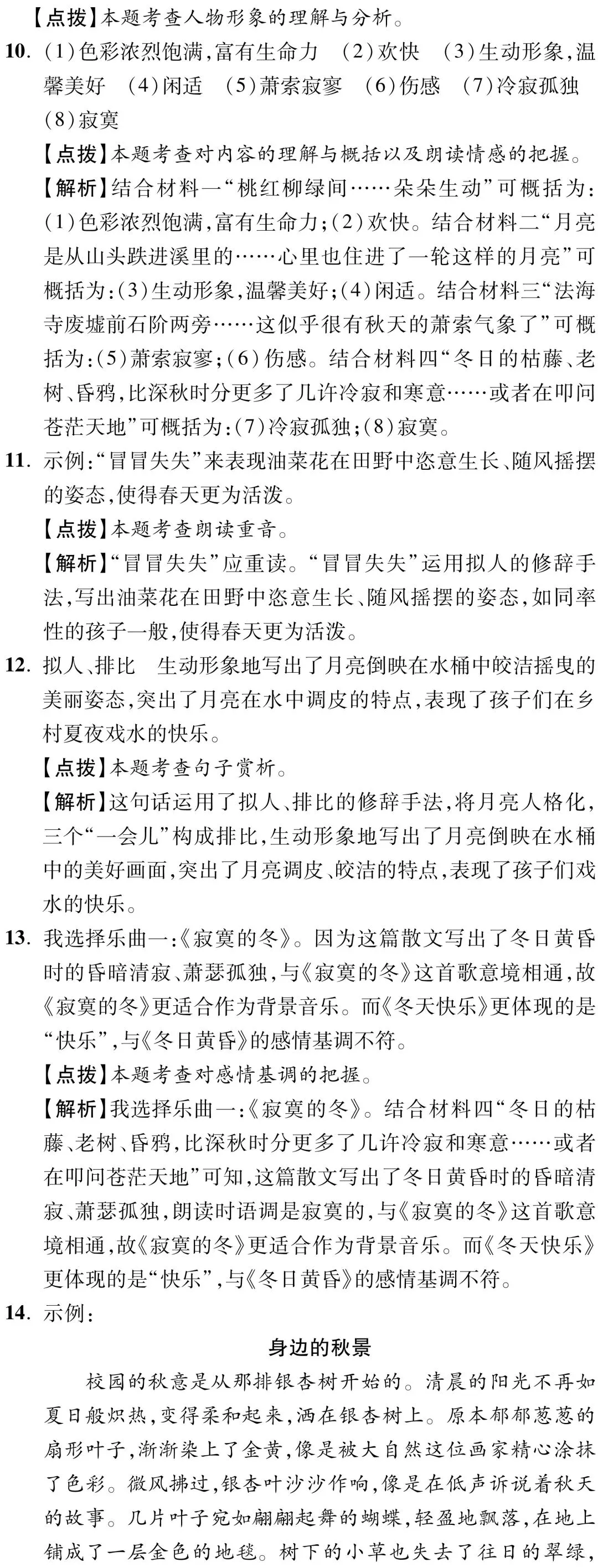 【点拨】本题考查人物形象的理解与分析。

10. (1)色彩浓烈饱满,富有生命力 (2)欢快 (3)生动形象,温馨美好 (4)闲适 (5)萧索寂寥 (6)伤感 (7)冷寂孤独 (8)寂寞

【点拨】本题考查对内容的理解与概括以及朗读情感的把握。

【解析】结合材料一“桃红柳绿间……朵朵生动”可概括为:(1)色彩浓烈饱满,富有生命力;(2)欢快。结合材料二“月亮是从山头跌进溪里的……心里也住进了一轮这样的月亮”可概括为:(3)生动形象,温馨美好;(4)闲适。结合材料三“法海寺废墟前石阶两旁……这似乎很有秋天的萧索气象了”可概括为:(5)萧索寂寥;(6)伤感。结合材料四“冬日的枯藤、老树、昏鸦,比深秋时分更多了几许冷寂和寒意……或者在叩问苍茫天地”可概括为:(7)冷寂孤独;(8)寂寞。

11. 示例:“冒冒失失”来表现油菜花在田野中恣意生长、随风摇摆的姿态,使得春天更为活泼。

【点拨】本题考查朗读重音。

【解析】“冒冒失失”应重读。“冒冒失失”运用拟人的修辞手法,写出油菜花在田野中恣意生长、随风摇摆的姿态,如同率性的孩子一般,使得春天更为活泼。

12. 拟人、排比 生动形象地写出了月亮倒映在水桶中皎洁摇曳的美丽姿态,突出了月亮在水中调皮的特点,表现了孩子们在乡村夏夜戏水的快乐。

【点拨】本题考查句子赏析。

【解析】这句话运用了拟人、排比的修辞手法,将月亮人格化,三个“一会儿”构成排比,生动形象地写出了月亮倒映在水桶中的美好画面,突出了月亮调皮、皎洁的特点,表现了孩子们戏水的快乐。

13. 我选择乐曲一:《寂寞的冬》。因为这篇散文写出了冬日黄昏时的昏暗清寂、萧瑟孤独,与《寂寞的冬》这首歌意境相通,故《寂寞的冬》更适合作为背景音乐。而《冬天快乐》更体现的是“快乐”,与《冬日黄昏》的感情基调不符。

【点拨】本题考查对感情基调的把握。

【解析】我选择乐曲一:《寂寞的冬》。结合材料四“冬日的枯藤、老树、昏鸦,比深秋时分更多了几许冷寂和寒意……或者在叩问苍茫天地”可知,这篇散文写出了冬日黄昏时的昏暗清寂、萧瑟孤独,朗读时语调是寂寞的,与《寂寞的冬》这首歌意境相通,故《寂寞的冬》更适合作为背景音乐。而《冬天快乐》更体现的是“快乐”,与《冬日黄昏》的感情基调不符。

14. 示例:

身边的秋景

校园的秋意是从那排银杏树开始的。清晨的阳光不再如夏日般炽热,变得柔和起来,洒在银杏树上。原本郁郁葱葱的扇形叶子,渐渐染上了金黄,像是被大自然这位画家精心涂抹了色彩。微风拂过,银杏叶沙沙作响,像是在低声诉说着秋天的故事。几片叶子宛如翩翩起舞的蝴蝶,轻盈地飘落,在地上铺成了一层金色的地毯。树下的小草也失去了往日的翠绿,